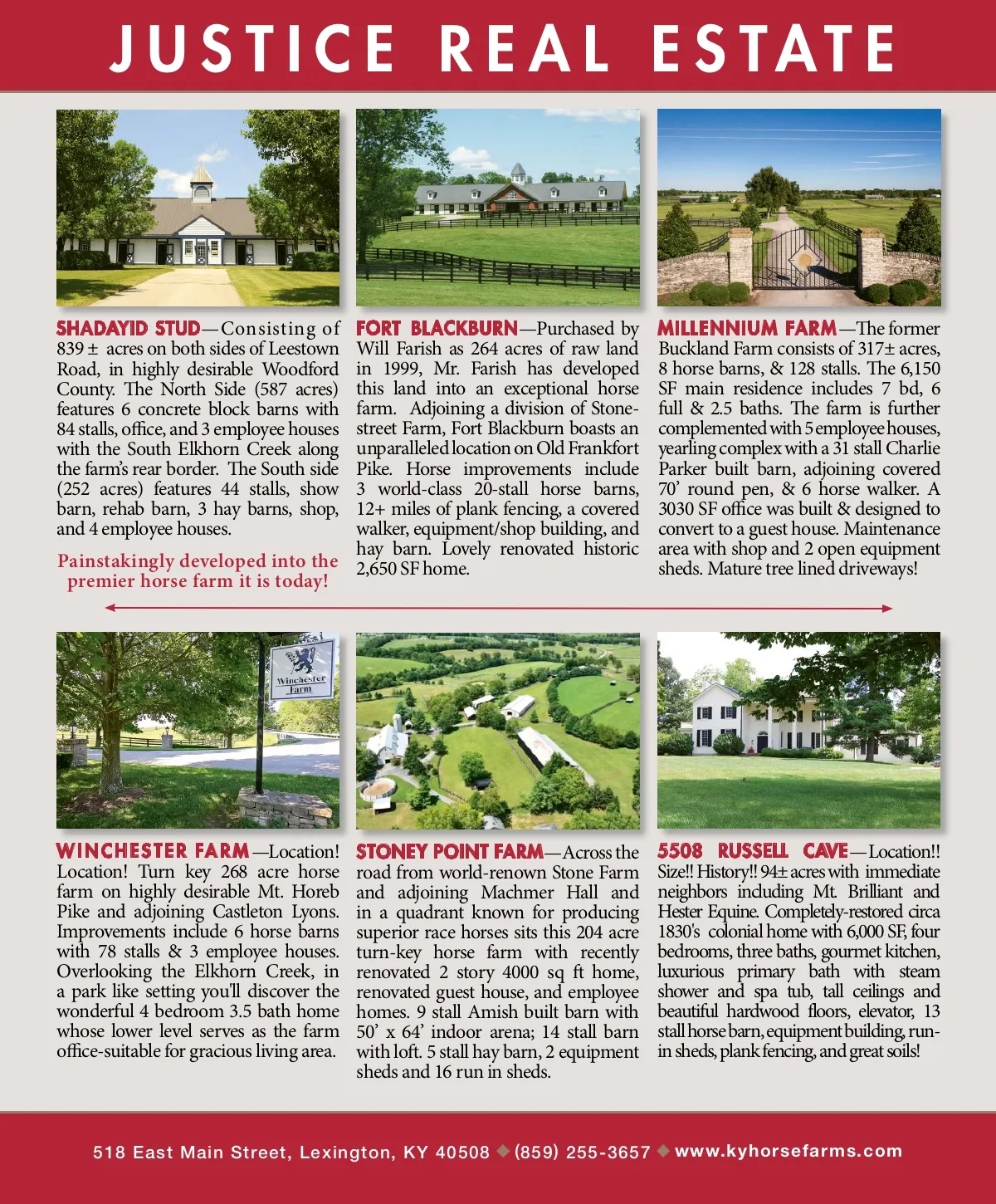 JUSTICE REAL ESTATE

SHADAYID STUD—Consisting of 839 ± acres on both sides of Leestown Road, in highly desirable Woodford County. The North Side (587 acres) features 6 concrete block barns with 84 stalls, office, and 3 employee houses with the South Elkhorn Creek along the farm's rear border. The South side (252 acres) features 44 stalls, show barn, rehab barn, 3 hay barns, shop, and 4 employee houses.

Painstakingly developed into the premier horse farm it is today!

FORT BLACKBURN—Purchased by Will Farish as 264 acres of raw land in 1999, Mr. Farish has developed this land into an exceptional horse farm. Adjoining a division of Stonestreet Farm, Fort Blackburn boasts an unparalleled location on Old Frankfort Pike. Horse improvements include 3 world-class 20-stall horse barns, 12+ miles of plank fencing, a covered walker, equipment/shop building, and hay barn. Lovely renovated historic 2,650 SF home.

MILLENNIUM FARM—The former Buckland Farm consists of 317± acres, 8 horse barns, & 128 stalls. The 6,150 SF main residence includes 7 bd, 6 full & 2.5 baths. The farm is further complemented with 5 employee houses, yearling complex with a 31 stall Charlie Parker built barn, adjoining covered 70' round pen, & 6 horse walker. A 3030 SF office was built & designed to convert to a guest house. Maintenance area with shop and 2 open equipment sheds. Mature tree lined driveways!

Winchester Farm

WINCHESTER FARM—Location! Location! Turn key 268 acre horse farm on highly desirable Mt. Horeb Pike and adjoining Castleton Lyons. Improvements include 6 horse barns with 78 stalls & 3 employee houses. Overlooking the Elkhorn Creek, in a park like setting you'll discover the wonderful 4 bedroom 3.5 bath home whose lower level serves as the farm office-suitable for gracious living area.

STONEY POINT FARM—Across the road from world-renown Stone Farm and adjoining Machmer Hall and in a quadrant known for producing superior race horses sits this 204 acre turn-key horse farm with recently renovated 2 story 4000 sq ft home, renovated guest house, and employee homes. 9 stall Amish built barn with 50' x 64' indoor arena; 14 stall barn with loft. 5 stall hay barn, 2 equipment sheds and 16 run in sheds.

5508 RUSSELL CAVE—Location!! Size!! History!! 94± acres with immediate neighbors including Mt. Brilliant and Hester Equine. Completely-restored circa 1830's colonial home with 6,000 SF, four bedrooms, three baths, gourmet kitchen, luxurious primary bath with steam shower and spa tub, tall ceilings and beautiful hardwood floors, elevator, 13 stall horse barn, equipment building, run-in sheds, plank fencing, and great soils!

518 East Main Street, Lexington, KY 40508 ◆ (859) 255-3657 ◆ www.kyhorsefarms.com